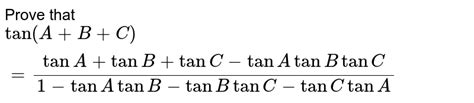 Prove that
$\tan(A+B+C)$
$=\frac{\tan A+\tan B+\tan C-\tan A\tan B\tan C}{1-\tan A\tan B-\tan B\tan C-\tan C\tan A}$